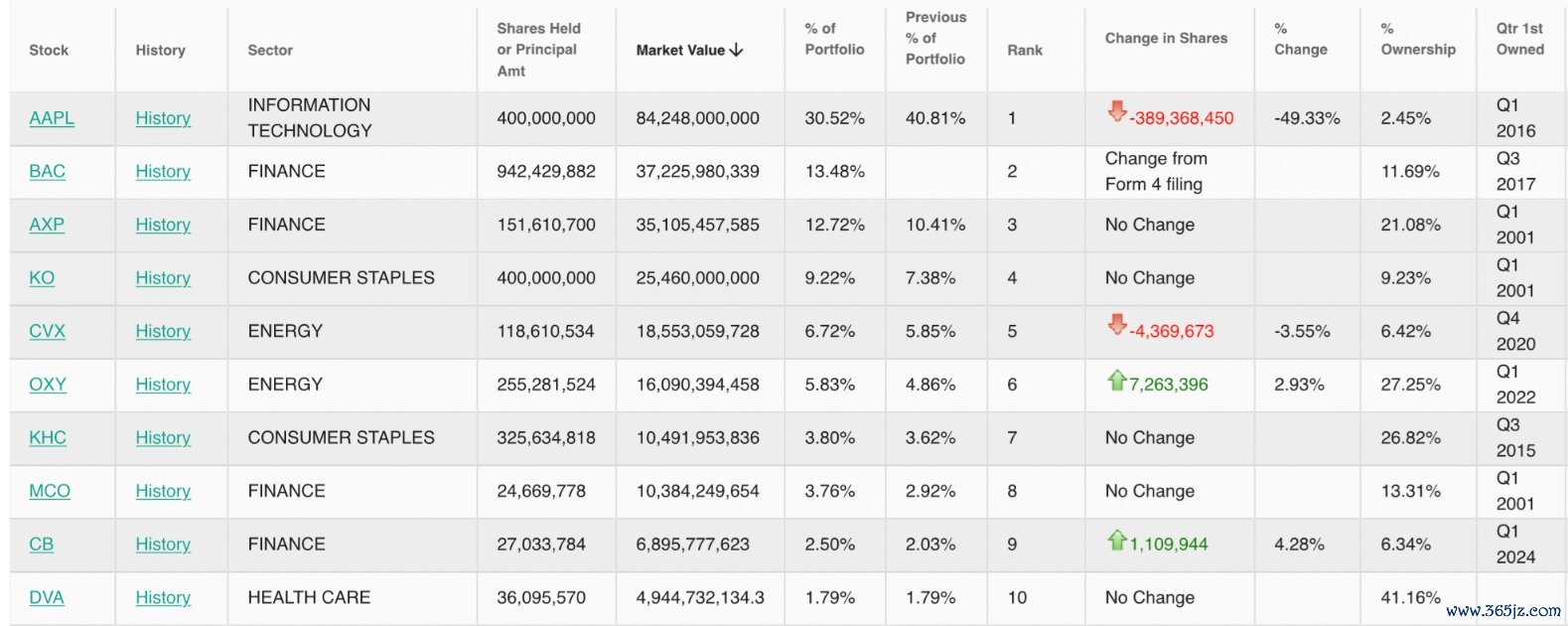 | Stock | History | Sector | Shares Held or Principal Amt | Market Value ↓ | % of Portfolio | Previous % of Portfolio | Rank | Change in Shares | % Change | % Ownership | Qtr 1st Owned |
|---|---|---|---|---|---|---|---|---|---|---|---|
| AAPL | History | INFORMATION TECHNOLOGY | 400,000,000 | 84,248,000,000 | 30.52% | 40.81% | 1 | -389,368,450 | -49.33% | 2.45% | Q1 2016 |
| BAC | History | FINANCE | 942,429,882 | 37,225,980,339 | 13.48% | | 2 | Change from Form 4 filing | | 11.69% | Q3 2017 |
| AXP | History | FINANCE | 151,610,700 | 35,105,457,585 | 12.72% | 10.41% | 3 | No Change | | 21.08% | Q1 2001 |
| KO | History | CONSUMER STAPLES | 400,000,000 | 25,460,000,000 | 9.22% | 7.38% | 4 | No Change | | 9.23% | Q1 2001 |
| CVX | History | ENERGY | 118,610,534 | 18,553,059,728 | 6.72% | 5.85% | 5 | -4,369,673 | -3.55% | 6.42% | Q4 2020 |
| OXY | History | ENERGY | 255,281,524 | 16,090,394,458 | 5.83% | 4.86% | 6 | 7,263,396 | 2.93% | 27.25% | Q1 2022 |
| KHC | History | CONSUMER STAPLES | 325,634,818 | 10,491,953,836 | 3.80% | 3.62% | 7 | No Change | | 26.82% | Q3 2015 |
| MCO | History | FINANCE | 24,669,778 | 10,384,249,654 | 3.76% | 2.92% | 8 | No Change | | 13.31% | Q1 2001 |
| CB | History | FINANCE | 27,033,784 | 6,895,777,623 | 2.50% | 2.03% | 9 | 1,109,944 | 4.28% | 6.34% | Q1 2024 |
| DVA | History | HEALTH CARE | 36,095,570 | 4,944,732,134.3 | 1.79% | 1.79% | 10 | No Change | | 41.16% | |

www.365jz.com